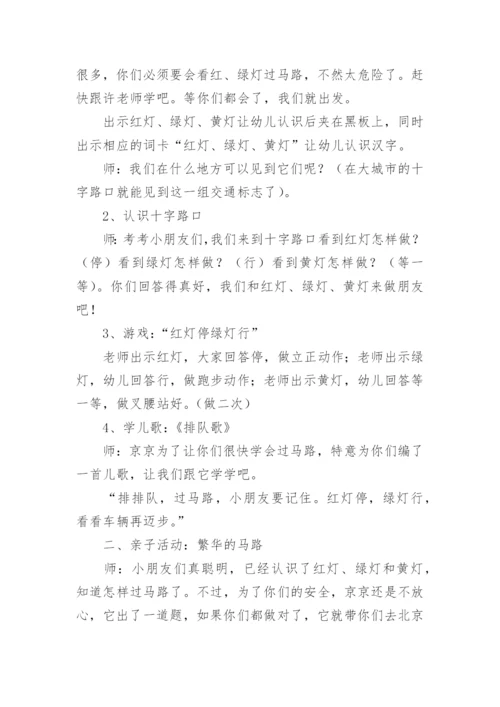 很多，你们必须要会看红、绿灯过马路，不然太危险了。赶快跟许老师学吧。等你们都会了，我们就出发。

出示红灯、绿灯、黄灯让幼儿认识后夹在黑板上，同时出示相应的词卡“红灯、绿灯、黄灯”让幼儿认识汉字。

师：我们在什么地方可以见到它们呢？（在大城市的十字路口就能见到这一组交通标志了）。

2、认识十字路口

师：考考小朋友们,我们来到十字路口看到红灯怎样做？（停）看到绿灯怎样做？（行）看到黄灯怎样做？（等一等)。你们回答得真好，我们和红灯、绿灯、黄灯来做朋友吧！

3、游戏：“红灯停绿灯行”

老师出示红灯，大家回答停，做立正动作；老师出示绿灯，幼儿回答行，做跑步动作；老师出示黄灯，幼儿回答等一等，做叉腰站好。(做二次)

4、学儿歌：《排队歌》

师：京京为了让你们很快学会过马路，特意为你们编了一首儿歌，让我们跟它学学吧。

“排排队，过马路，小朋友要记住。红灯停，绿灯行，看看车辆再迈步。”

二、亲子活动：繁华的马路

师：小朋友们真聪明，已经认识了红灯、绿灯和黄灯，知道怎样过马路了。不过，为了你们的安全，京京还是不放心，它出了一道题，如果你们都做对了，它就带你们去北京